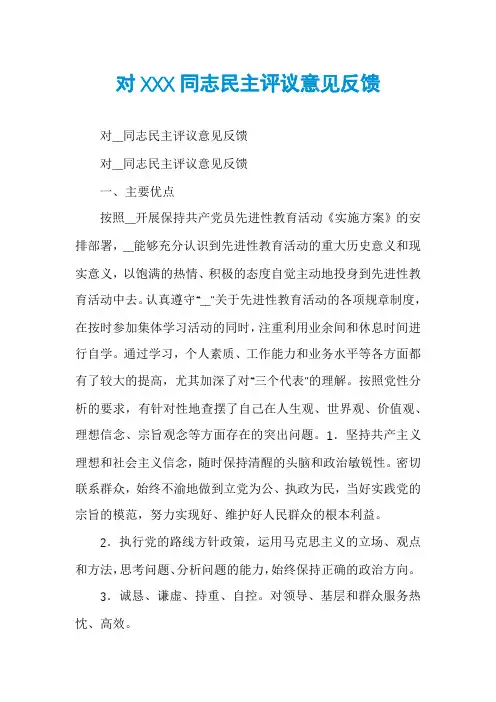 对 XXX 同志民主评议意见反馈

对__同志民主评议意见反馈

对__同志民主评议意见反馈

一、主要优点

按照__开展保持共产党员先进性教育活动《实施方案》的安排部署，__能够充分认识到先进性教育活动的重大历史意义和现实意义，以饱满的热情、积极的态度自觉主动地投身到先进性教育活动中去。认真遵守"__"关于先进性教育活动的各项规章制度，在按时参加集体学习活动的同时，注重利用业余间和休息时间进行自学。通过学习，个人素质、工作能力和业务水平等各方面都有了较大的提高，尤其加深了对"三个代表"的理解。按照党性分析的要求，有针对性地查摆了自己在人生观、世界观、价值观、理想信念、宗旨观念等方面存在的突出问题。1．坚持共产主义理想和社会主义信念，随时保持清醒的头脑和政治敏锐性。密切联系群众，始终不渝地做到立党为公、执政为民，当好实践党的宗旨的模范，努力实现好、维护好人民群众的根本利益。

2．执行党的路线方针政策，运用马克思主义的立场、观点和方法，思考问题、分析问题的能力，始终保持正确的政治方向。

3．诚恳、谦虚、持重、自控。对领导、基层和群众服务热忱、高效。